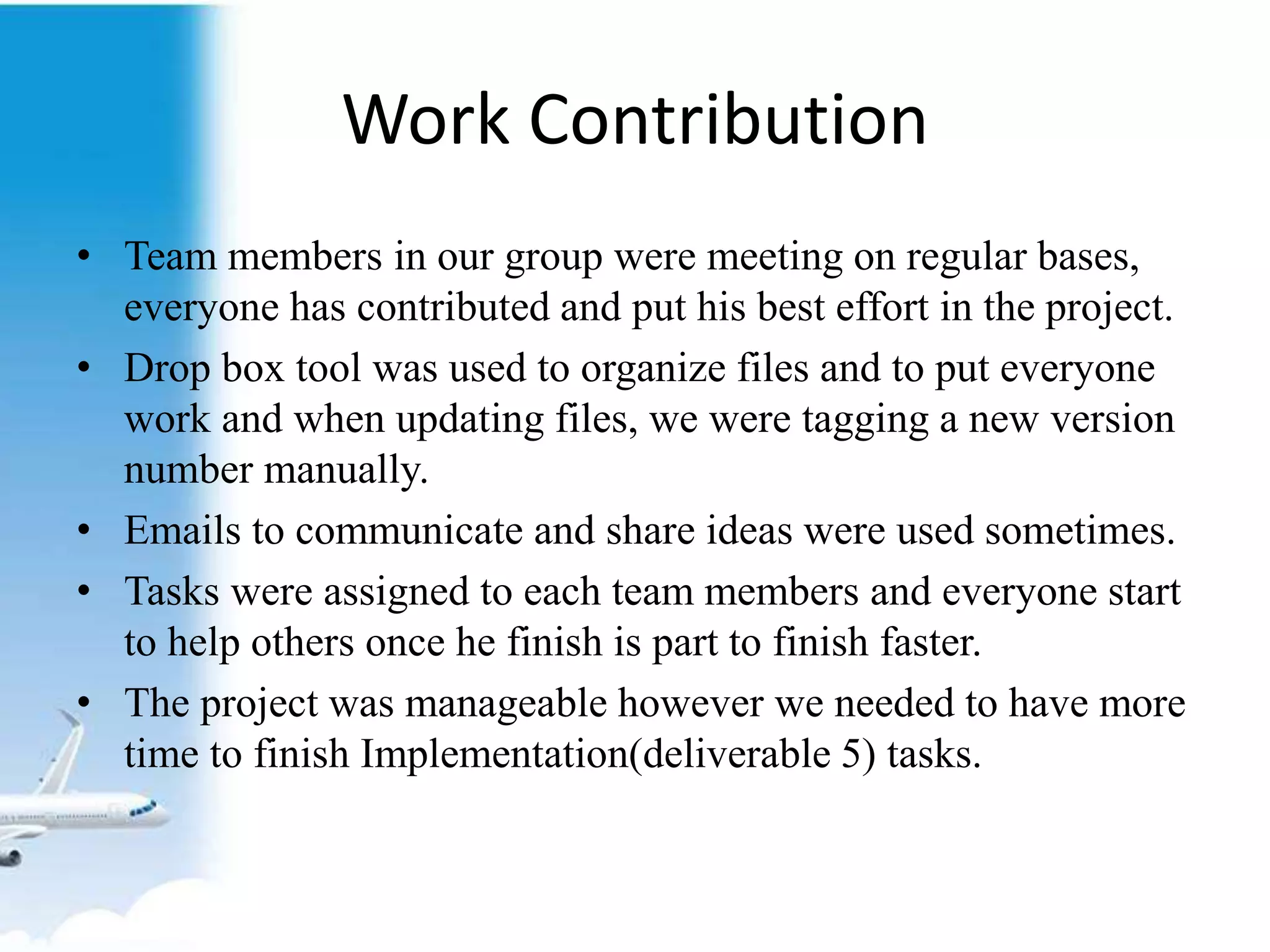 Work Contribution

• Team members in our group were meeting on regular bases, everyone has contributed and put his best effort in the project.
• Drop box tool was used to organize files and to put everyone work and when updating files, we were tagging a new version number manually.
• Emails to communicate and share ideas were used sometimes.
• Tasks were assigned to each team members and everyone start to help others once he finish is part to finish faster.
• The project was manageable however we needed to have more time to finish Implementation(deliverable 5) tasks.